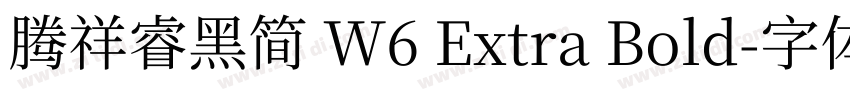 腾祥睿黑简 W6 Extra Bold-字体